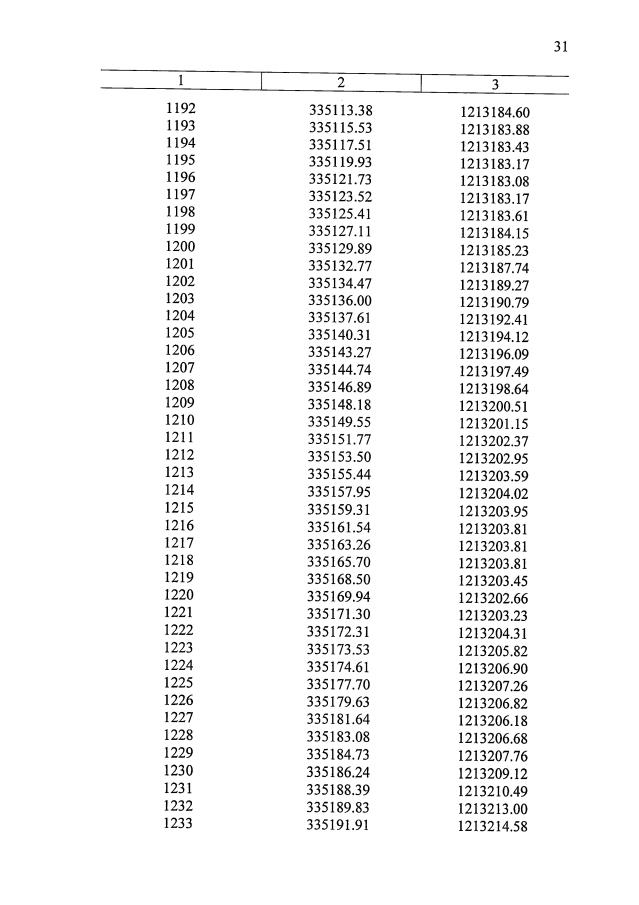 31

| 1 | 2 | 3 |
|---|---|---|
| 1192 | 335113.38 | 1213184.60 |
| 1193 | 335115.53 | 1213183.88 |
| 1194 | 335117.51 | 1213183.43 |
| 1195 | 335119.93 | 1213183.17 |
| 1196 | 335121.73 | 1213183.08 |
| 1197 | 335123.52 | 1213183.17 |
| 1198 | 335125.41 | 1213183.61 |
| 1199 | 335127.11 | 1213184.15 |
| 1200 | 335129.89 | 1213185.23 |
| 1201 | 335132.77 | 1213187.74 |
| 1202 | 335134.47 | 1213189.27 |
| 1203 | 335136.00 | 1213190.79 |
| 1204 | 335137.61 | 1213192.41 |
| 1205 | 335140.31 | 1213194.12 |
| 1206 | 335143.27 | 1213196.09 |
| 1207 | 335144.74 | 1213197.49 |
| 1208 | 335146.89 | 1213198.64 |
| 1209 | 335148.18 | 1213200.51 |
| 1210 | 335149.55 | 1213201.15 |
| 1211 | 335151.77 | 1213202.37 |
| 1212 | 335153.50 | 1213202.95 |
| 1213 | 335155.44 | 1213203.59 |
| 1214 | 335157.95 | 1213204.02 |
| 1215 | 335159.31 | 1213203.95 |
| 1216 | 335161.54 | 1213203.81 |
| 1217 | 335163.26 | 1213203.81 |
| 1218 | 335165.70 | 1213203.81 |
| 1219 | 335168.50 | 1213203.45 |
| 1220 | 335169.94 | 1213202.66 |
| 1221 | 335171.30 | 1213203.23 |
| 1222 | 335172.31 | 1213204.31 |
| 1223 | 335173.53 | 1213205.82 |
| 1224 | 335174.61 | 1213206.90 |
| 1225 | 335177.70 | 1213207.26 |
| 1226 | 335179.63 | 1213206.82 |
| 1227 | 335181.64 | 1213206.18 |
| 1228 | 335183.08 | 1213206.68 |
| 1229 | 335184.73 | 1213207.76 |
| 1230 | 335186.24 | 1213209.12 |
| 1231 | 335188.39 | 1213210.49 |
| 1232 | 335189.83 | 1213213.00 |
| 1233 | 335191.91 | 1213214.58 |